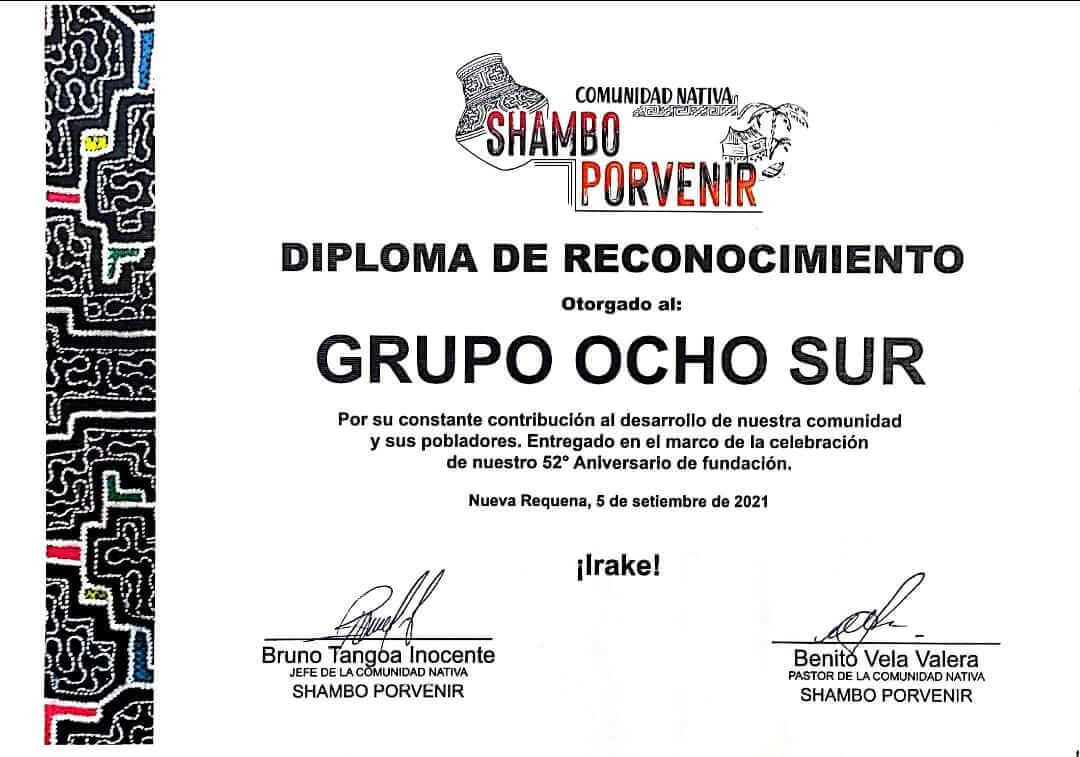 COMUNIDAD NATIVA
SHAMBO
PORVENIR

DIPLOMA DE RECONOCIMIENTO

Otorgado al:

GRUPO OCHO SUR

Por su constante contribución al desarrollo de nuestra comunidad y sus pobladores. Entregado en el marco de la celebración de nuestro 52° Aniversario de fundación.

Nueva Requena, 5 de setiembre de 2021

¡Irake!

Bruno Tangoa Inocente
JEFE DE LA COMUNIDAD NATIVA
SHAMBO PORVENIR

Benito Vela Valera
PASTOR DE LA COMUNIDAD NATIVA
SHAMBO PORVENIR